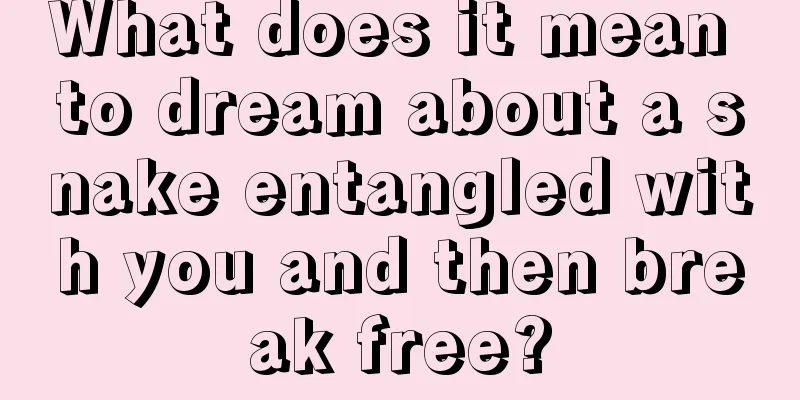 What does it mean to dream about a snake entangled with you and then break free?